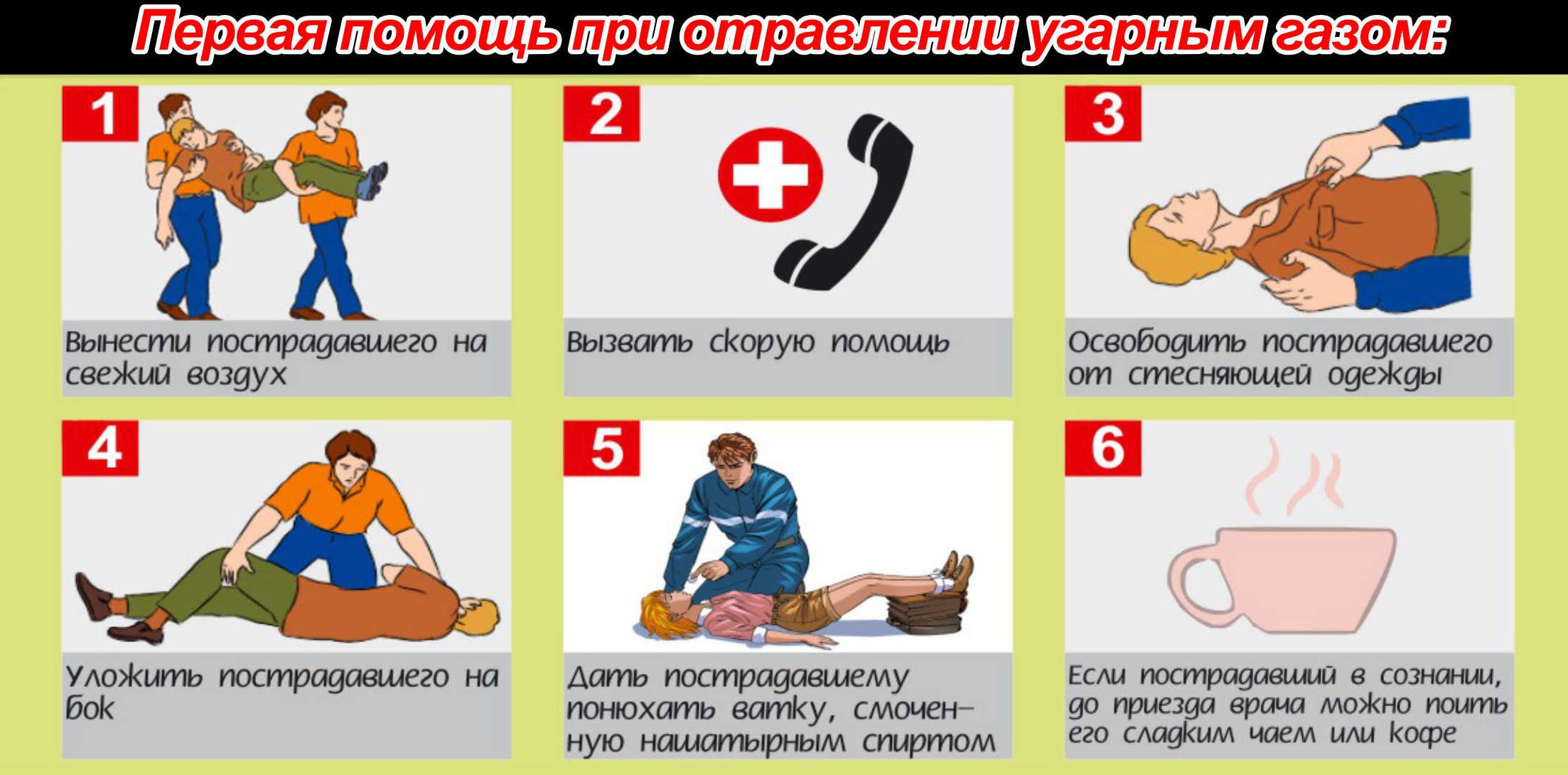 Первая помощь при отравлении угарным газом:

1

Вынести пострадавшего на свежий воздух

2

Вызвать скорую помощь

3

Освободить пострадавшего от стесняющей одежды

4

Уложить пострадавшего на бок

5

Дать пострадавшему понюхать ватку, смоченную нашатырным спиртом

6

Если пострадавший в сознании, до приезда врача можно поить его сладким чаем или кофе